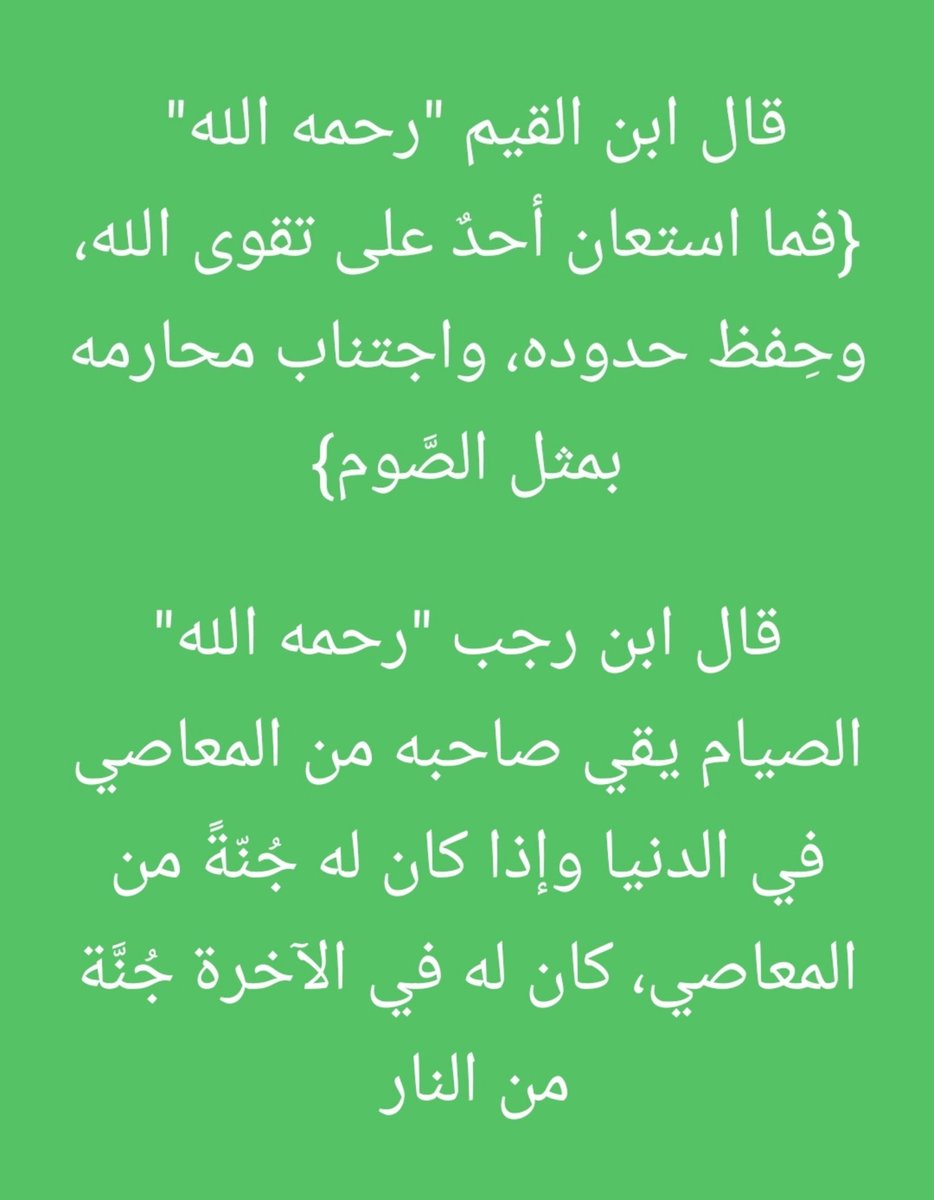 قال ابن القيم "رحمه الله"
{فما استعان أحدٌ على تقوى الله، وحِفظ حدوده، واجتناب محارمه بمثل الصَّوم}

قال ابن رجب "رحمه الله"
الصيام يقي صاحبه من المعاصي في الدنيا وإذا كان له جُنّةً من المعاصي، كان له في الآخرة جُنَّة من النار